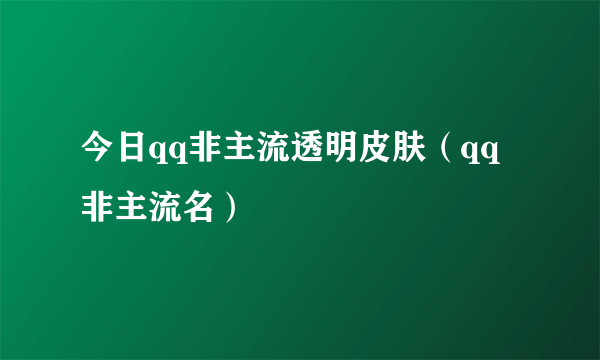 今日qq非主流透明皮肤（qq非主流名）